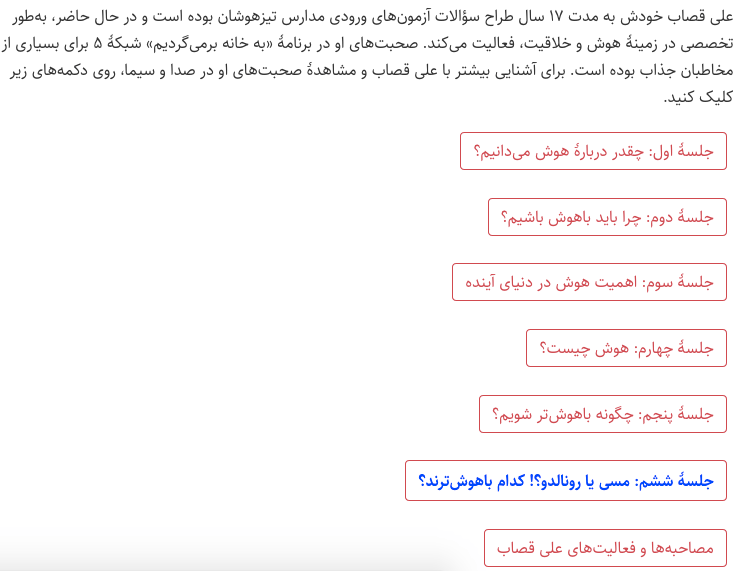 علی قصاب خودش به مدت ۱۷ سال طراح سؤالات آزمون‌های ورودی مدارس تیزهوشان بوده است و در حال حاضر، به‌طور تخصصی در زمینهٔ هوش و خلاقیت، فعالیت می‌کند. صحبت‌های او در برنامهٔ «به خانه برمی‌گردیم» شبکهٔ ۵ برای بسیاری از مخاطبان جذاب بوده است. برای آشنایی بیشتر با علی قصاب و مشاهدهٔ صحبت‌های او در صدا و سیما، روی دکمه‌های زیر کلیک کنید.

جلسهٔ اول: چقدر دربارهٔ هوش می‌دانیم؟

جلسهٔ دوم: چرا باید باهوش باشیم؟

جلسهٔ سوم: اهمیت هوش در دنیای آینده

جلسهٔ چهارم: هوش چیست؟

جلسهٔ پنجم: چگونه باهوش‌تر شویم؟

جلسهٔ ششم: مسی یا رونالدو؟! کدام باهوش‌ترند؟

مصاحبه‌ها و فعالیت‌های علی قصاب